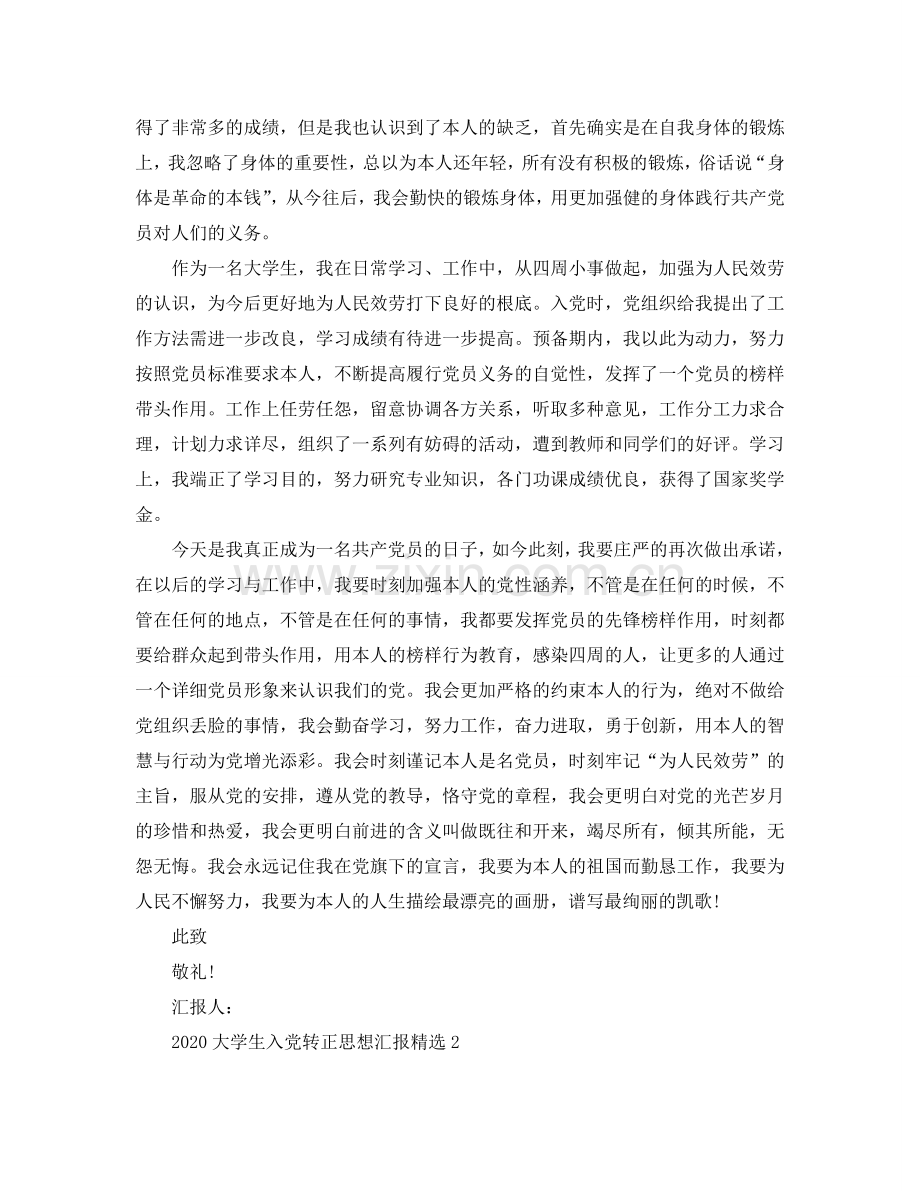 得了非常多的成绩，但是我也认识到了本人的缺乏，首先确实是在自我身体的锻炼上，我忽略了身体的重要性，总以为本人还年轻，所有没有积极的锻炼，俗话说“身体是革命的本钱”，从今往后，我会勤快的锻炼身体，用更加强健的身体践行共产党员对人们的义务。

作为一名大学生，我在日常学习、工作中，从四周小事做起，加强为人民效劳的认识，为今后更好地为人民效劳打下良好的根底。入党时，党组织给我提出了工作方法需进一步改良，学习成绩有待进一步提高。预备期内，我以此为动力，努力按照党员标准要求本人，不断提高履行党员义务的自觉性，发挥了一个党员的榜样带头作用。工作上任劳任怨，留意协调各方关系，听取多种意见，工作分工力求合理，计划力求详尽，组织了一系列有妨碍的活动，遭到教师和同学们的好评。学习上，我端正了学习目的，努力研究专业知识，各门功课成绩优良，获得了国家奖学金。

今天是我真正成为一名共产党员的日子，如今此刻，我要庄严的再次做出承诺，在以后的学习与工作中，我要时刻加强本人的党性涵养，不管是在任何的时候，不管在任何的地点，不管是在任何的事情，我都要发挥党员的先锋榜样作用，时刻都要给群众起到带头作用，用本人的榜样行为教育，感染四周的人，让更多的人通过一个详细党员形象来认识我们的党。我会更加严格的约束本人的行为，绝对不做给党组织丢脸的事情，我会勤奋学习，努力工作，奋力进取，勇于创新，用本人的智慧与行动为党增光添彩。我会时刻谨记本人是名党员，时刻牢记“为人民效劳”的主旨，服从党的安排，遵从党的教导，恪守党的章程，我会更明白对党的光芒岁月的珍惜和热爱，我会更明白前进的含义叫做既往和开来，竭尽所有，倾其所能，无怨无悔。我会永远记住我在党旗下的宣言，我要为本人的祖国而勤恳工作，我要为人民不懈努力，我要为本人的人生描绘最漂亮的画册，谱写最绚丽的凯歌!

此致

敬礼!

汇报人：

2020大学生入党转正思想汇报精选2

www.zixin.com.cn